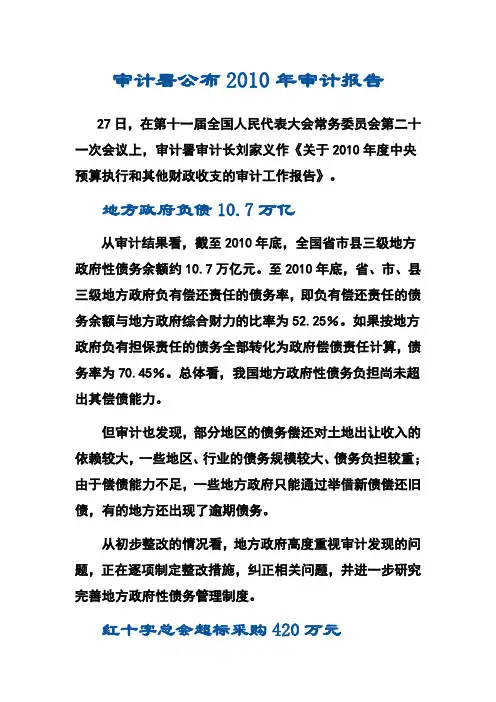 审计署公布 2010 年审计报告

27 日，在第十一届全国人民代表大会常务委员会第二十一次会议上，审计署审计长刘家义作《关于 2010 年度中央预算执行和其他财政收支的审计工作报告》。

地方政府负债 10.7 万亿

从审计结果看，截至 2010 年底，全国省市县三级地方政府性债务余额约 10.7 万亿元。至 2010 年底，省、市、县三级地方政府负有偿还责任的债务率，即负有偿还责任的债务余额与地方政府综合财力的比率为 52.25%。如果按地方政府负有担保责任的债务全部转化为政府偿债责任计算，债务率为 70.45%。总体看，我国地方政府性债务负担尚未超出其偿债能力。

但审计也发现，部分地区的债务偿还对土地出让收入的依赖较大，一些地区、行业的债务规模较大、债务负担较重；由于偿债能力不足，一些地方政府只能通过举借新债偿还旧债，有的地方还出现了逾期债务。

从初步整改的情况看，地方政府高度重视审计发现的问题，正在逐项制定整改措施，纠正相关问题，并进一步研究完善地方政府性债务管理制度。

红十字总会超标采购 420 万元